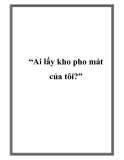 “Ai lấy kho pho mát của tôi?”